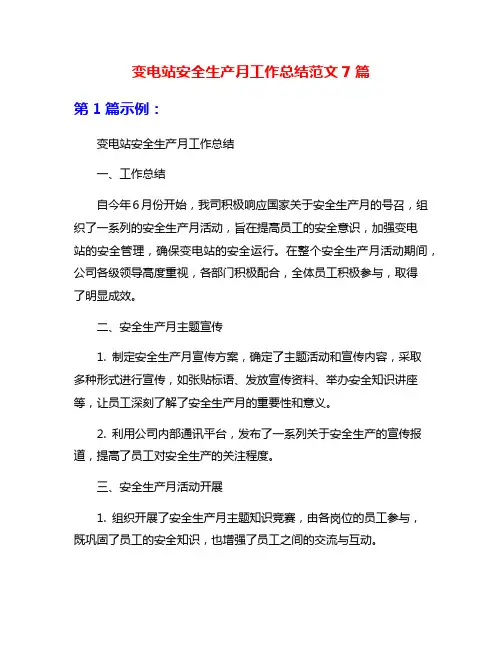 变电站安全生产月工作总结范文 7 篇

第 1 篇示例：

变电站安全生产月工作总结

一、工作总结

自今年6月份开始，我司积极响应国家关于安全生产月的号召，组织了一系列的安全生产月活动，旨在提高员工的安全意识，加强变电站的安全管理，确保变电站的安全运行。在整个安全生产月活动期间，公司各级领导高度重视，各部门积极配合，全体员工积极参与，取得了明显成效。

二、安全生产月主题宣传

1. 制定安全生产月宣传方案，确定了主题活动和宣传内容，采取多种形式进行宣传，如张贴标语、发放宣传资料、举办安全知识讲座等，让员工深刻了解了安全生产月的重要性和意义。

2. 利用公司内部通讯平台，发布了一系列关于安全生产的宣传报道，提高了员工对安全生产的关注程度。

三、安全生产月活动开展

1. 组织开展了安全生产月主题知识竞赛，由各岗位的员工参与，既巩固了员工的安全知识，也增强了员工之间的交流与互动。